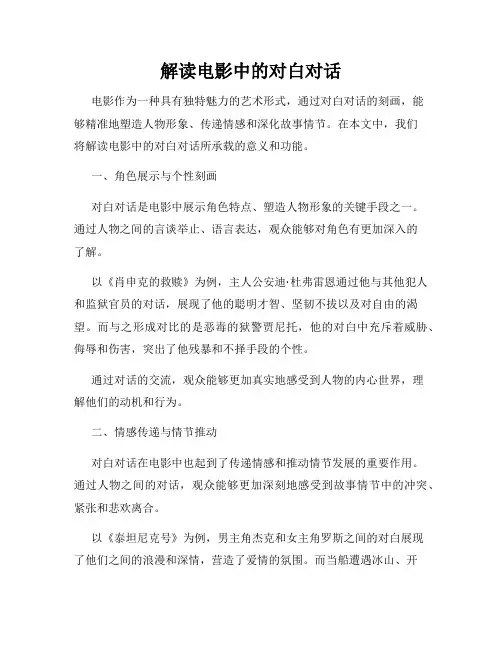 解读电影中的对白对话

电影作为一种具有独特魅力的艺术形式，通过对白对话的刻画，能够精准地塑造人物形象、传递情感和深化故事情节。在本文中，我们将解读电影中的对白对话所承载的意义和功能。

一、角色展示与个性刻画

对白对话是电影中展示角色特点、塑造人物形象的关键手段之一。通过人物之间的言谈举止、语言表达，观众能够对角色有更加深入的了解。

以《肖申克的救赎》为例，主人公安迪·杜弗雷恩通过他与其他犯人和监狱官员的对话，展现了他的聪明才智、坚韧不拔以及对自由的渴望。而与之形成对比的是恶毒的狱警贾尼托，他的对白中充斥着威胁、侮辱和伤害，突出了他残暴和不择手段的个性。

通过对话的交流，观众能够更加真实地感受到人物的内心世界，理解他们的动机和行为。

二、情感传递与情节推动

对白对话在电影中也起到了传递情感和推动情节发展的重要作用。通过人物之间的对话，观众能够更加深刻地感受到故事情节中的冲突、紧张和悲欢离合。

以《泰坦尼克号》为例，男主角杰克和女主角罗斯之间的对白展现了他们之间的浪漫和深情，营造了爱情的氛围。而当船遭遇冰山、开